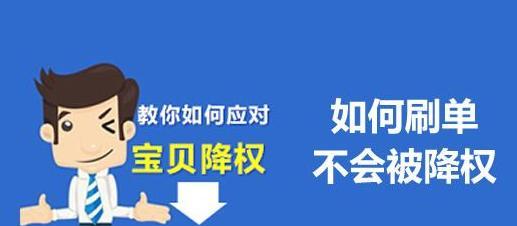 教你如何应对
宝贝降权

如何刷单
不会被降权